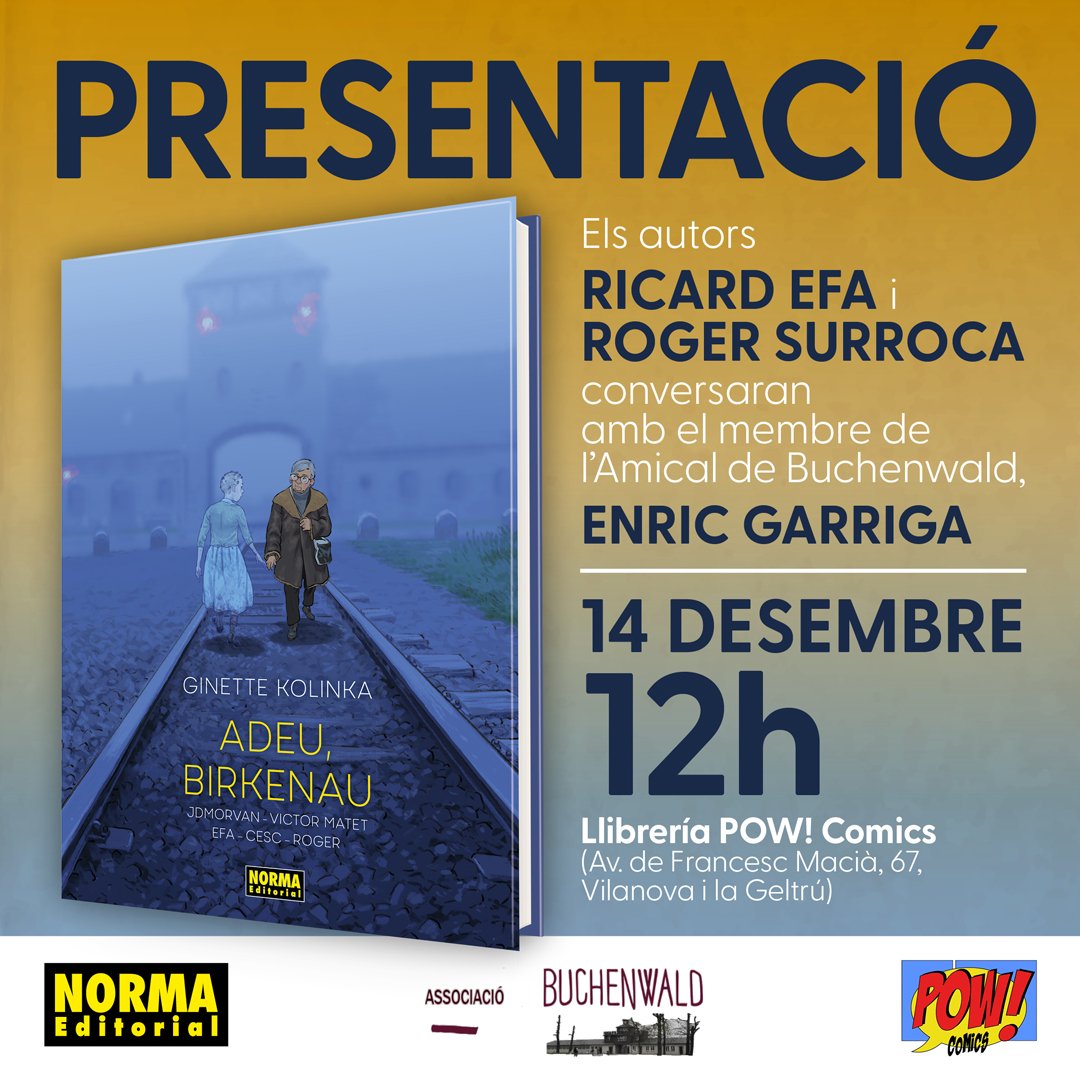 PRESENTACIÓ

GINETTE KOLINKA
ADEU, BIRKENAU
JDMORVAN - VICTOR MATET
EFA - CESC - ROGER
NORMA Editorial

Els autors
RICARD EFA i ROGER SURROCA
conversaran amb el membre de l'Amical de Buchenwald,
ENRIC GARRIGA

14 DESEMBRE
12h
Llibrería POW! Comics
(Av. de Francesc Macià, 67, Vilanova i la Geltrú)

NORMA Editorial
ASSOCIACIÓ BUCHENWALD
POW! COMICS